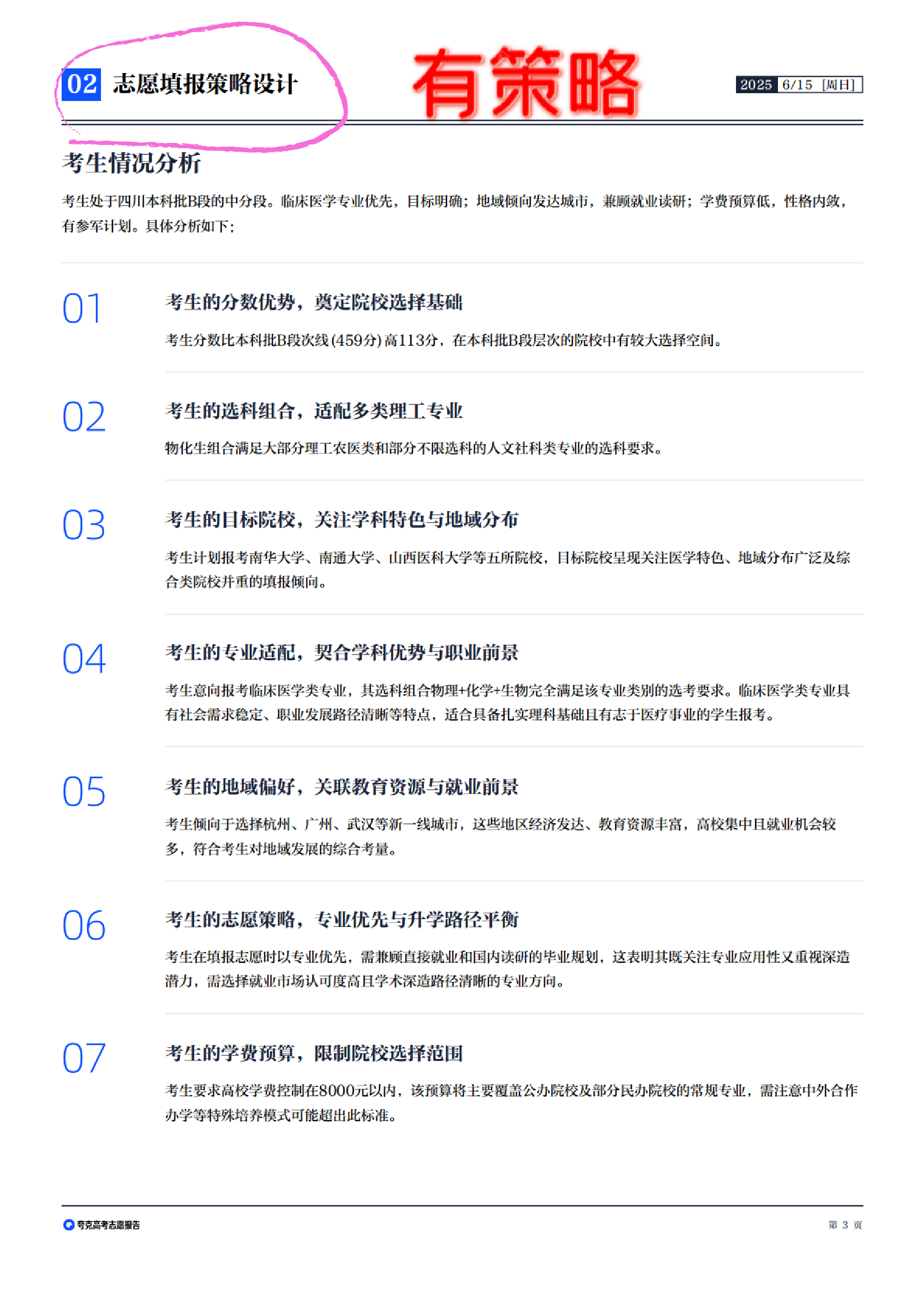 02 志愿填报策略设计

有策略

2025 6/15 [周日]

考生情况分析

考生处于四川本科批B段的中分段。临床医学专业优先，目标明确；地域倾向发达城市，兼顾就业读研；学费预算低，性格内敛，有参军计划。具体分析如下：

01

考生的分数优势，奠定院校选择基础

考生分数比本科批B段次线(459分)高113分，在本科批B段层次的院校中有较大选择空间。

02

考生的选科组合，适配多类理工专业

物化生组合满足大部分理工农医类和部分不限选科的人文社科类专业的选科要求。

03

考生的目标院校，关注学科特色与地域分布

考生计划报考南华大学、南通大学、山西医科大学等五所院校，目标院校呈现关注医学特色、地域分布广泛及综合类院校并重的填报倾向。

04

考生的专业适配，契合学科优势与职业前景

考生意向报考临床医学类专业，其选科组合物理+化学+生物完全满足该专业类别的选考要求。临床医学类专业具有社会需求稳定、职业发展路径清晰等特点，适合具备扎实理科基础且有志于医疗事业的学生报考。

05

考生的地域偏好，关联教育资源与就业前景

考生倾向于选择杭州、广州、武汉等新一线城市，这些地区经济发达、教育资源丰富，高校集中且就业机会较多，符合考生对地域发展的综合考量。

06

考生的志愿策略，专业优先与升学路径平衡

考生在填报志愿时以专业优先，需兼顾直接就业和国内读研的毕业规划，这表明其既关注专业应用性又重视深造潜力，需选择就业市场认可度高且学术深造路径清晰的专业方向。

07

考生的学费预算，限制院校选择范围

考生要求高校学费控制在8000元以内，该预算将主要覆盖公办院校及部分民办院校的常规专业，需注意中外合作办学等特殊培养模式可能超出此标准。

夸克高考志愿报告

第 3 页